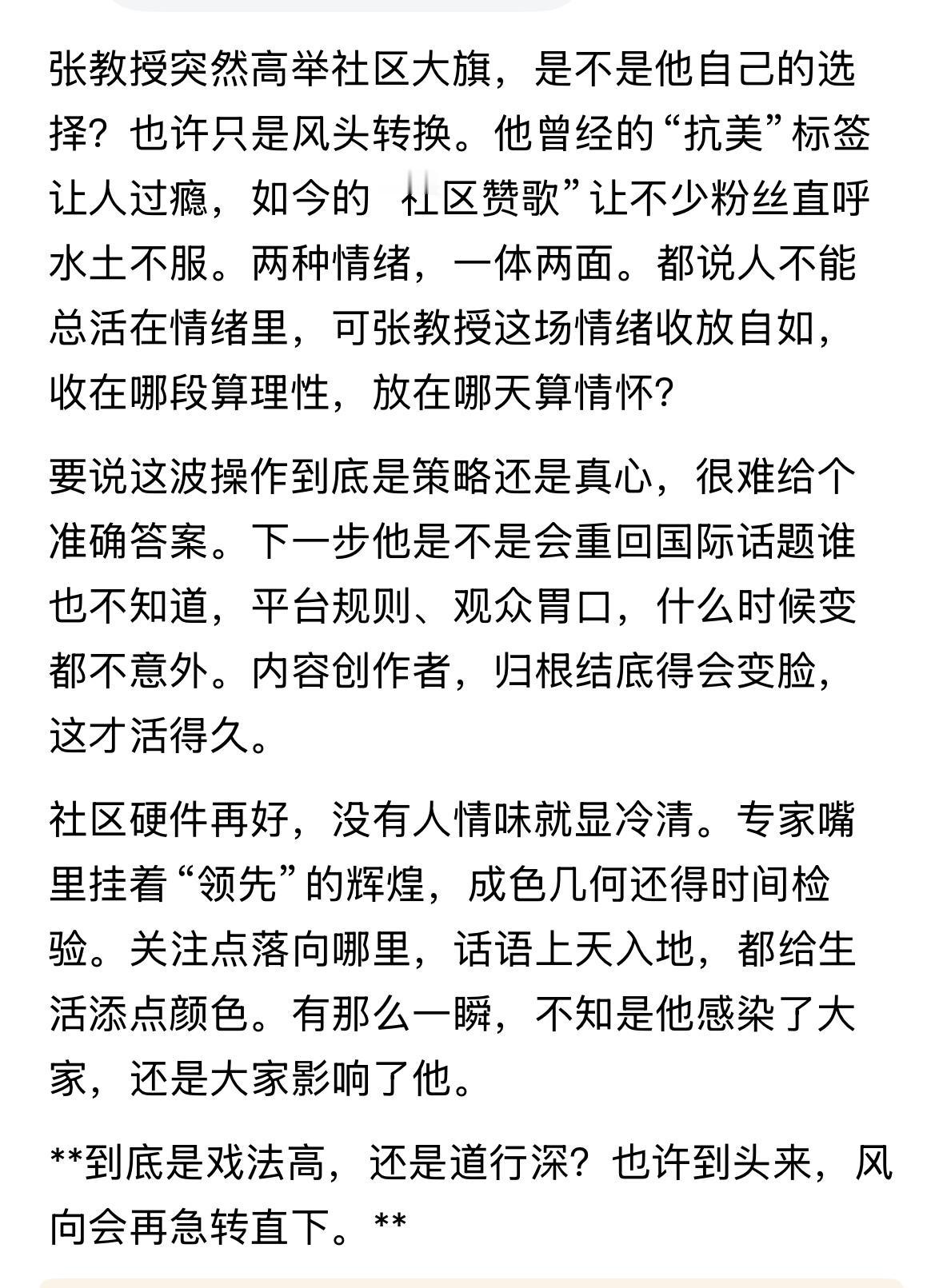 张教授突然高举社区大旗，是不是他自己的选择？也许只是风头转换。他曾经的“抗美”标签让人过瘾，如今的 社区赞歌”让不少粉丝直呼水土不服。两种情绪，一体两面。都说人不能总活在情绪里，可张教授这场情绪收放自如，收在哪段算理性，放在哪天算情怀？

要说这波操作到底是策略还是真心，很难给个准确答案。下一步他是不是会重回国际话题谁也不知道，平台规则、观众胃口，什么时候变都不意外。内容创作者，归根结底得会变脸，这才活得久。

社区硬件再好，没有人情味就显冷清。专家嘴里挂着“领先”的辉煌，成色几何还得时间检验。关注点落向哪里，话语上天入地，都给生活添点颜色。有那么一瞬，不知是他感染了大家，还是大家影响了他。

**到底是戏法高，还是道行深？也许到头来，风向会再急转直下。**